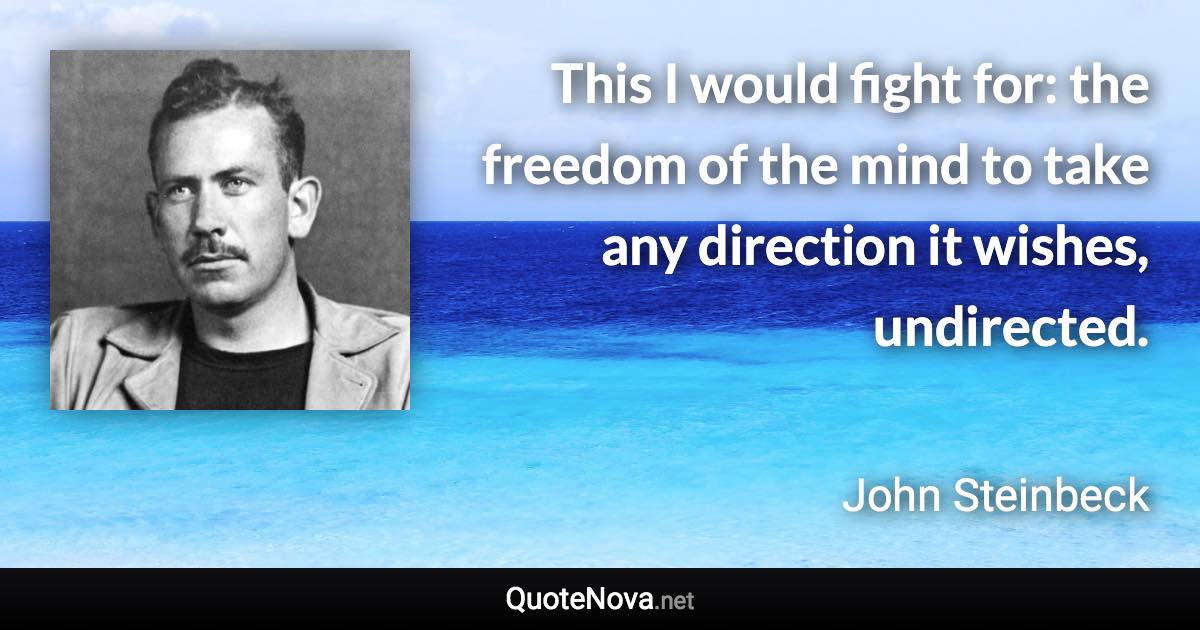 This I would fight for: the freedom of the mind to take any direction it wishes, undirected.

John Steinbeck

QuoteNova.net